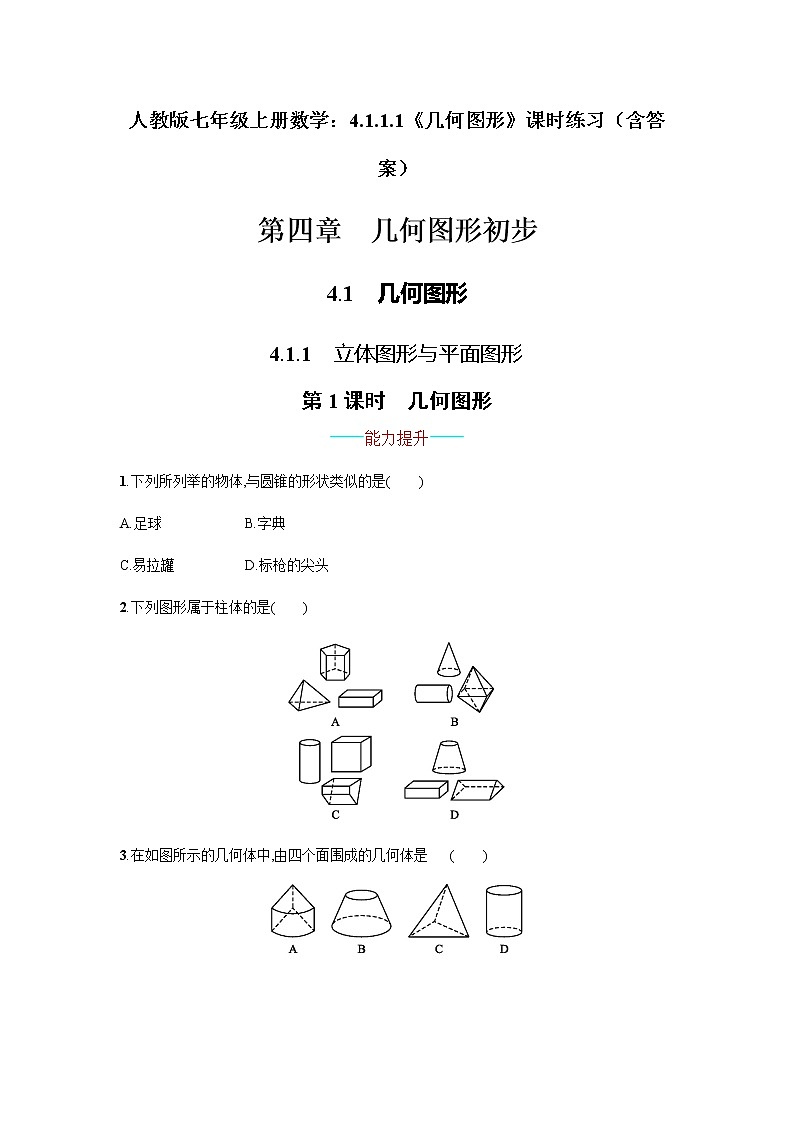 人教版七年级上册数学：4.1.1.1《几何图形》课时练习（含答案）

第四章　几何图形初步

4.1　几何图形

4.1.1　立体图形与平面图形

第 1 课时　几何图形

——能力提升——

1.下列所列举的物体,与圆锥的形状类似的是(　　)

A.足球　　B.字典

C.易拉罐　　D.标枪的尖头

2.下列图形属于柱体的是(　　)

A　B

C　D

3.在如图所示的几何体中,由四个面围成的几何体是　(　　)

A　B　C　D